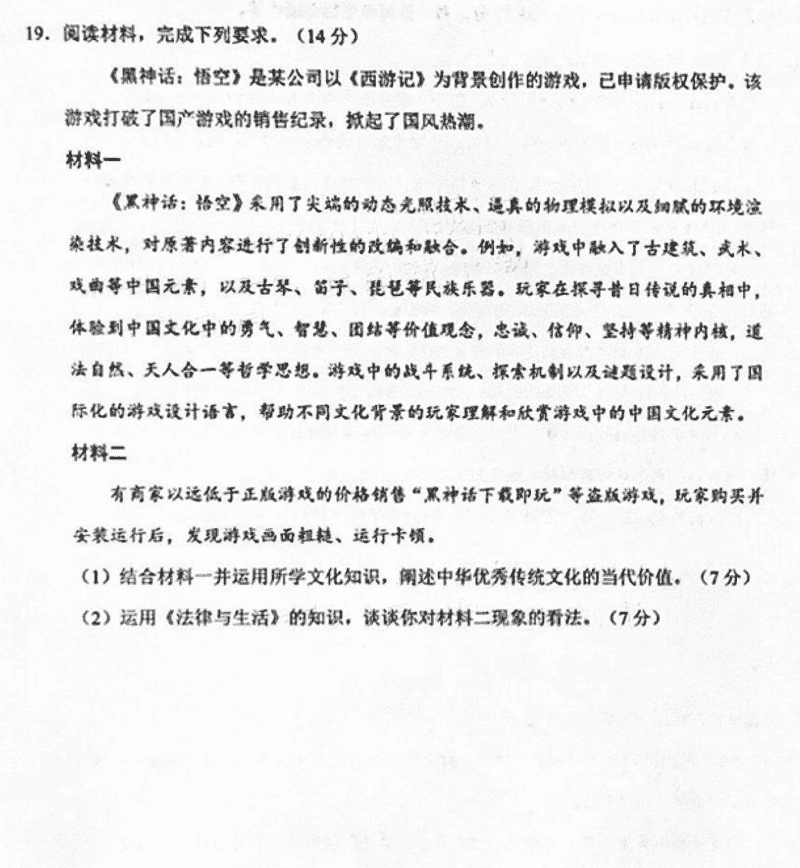 19. 阅读材料，完成下列要求。（14分）

《黑神话：悟空》是某公司以《西游记》为背景创作的游戏，已申请版权保护。该游戏打破了国产游戏的销售纪录，掀起了国风热潮。

材料一

《黑神话：悟空》采用了尖端的动态光照技术、逼真的物理模拟以及细腻的环境渲染技术，对原著内容进行了创新性的改编和融合。例如，游戏中融入了古建筑、武术、戏曲等中国元素，以及古琴、笛子、琵琶等民族乐器。玩家在探寻昔日传说的真相中，体验到中国文化中的勇气、智慧、团结等价值观念，忠诚、信仰、坚持等精神内核，道法自然、天人合一等哲学思想。游戏中的战斗系统、探索机制以及谜题设计，采用了国际化的游戏设计语言，帮助不同文化背景的玩家理解和欣赏游戏中的中国文化元素。

材料二

有商家以远低于正版游戏的价格销售“黑神话下载即玩”等盗版游戏，玩家购买并安装运行后，发现游戏画面粗糙、运行卡顿。

（1）结合材料一并运用所学文化知识，阐述中华优秀传统文化的当代价值。（7分）

（2）运用《法律与生活》的知识，谈谈你对材料二现象的看法。（7分）